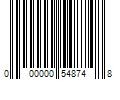 0 00000 54874 8